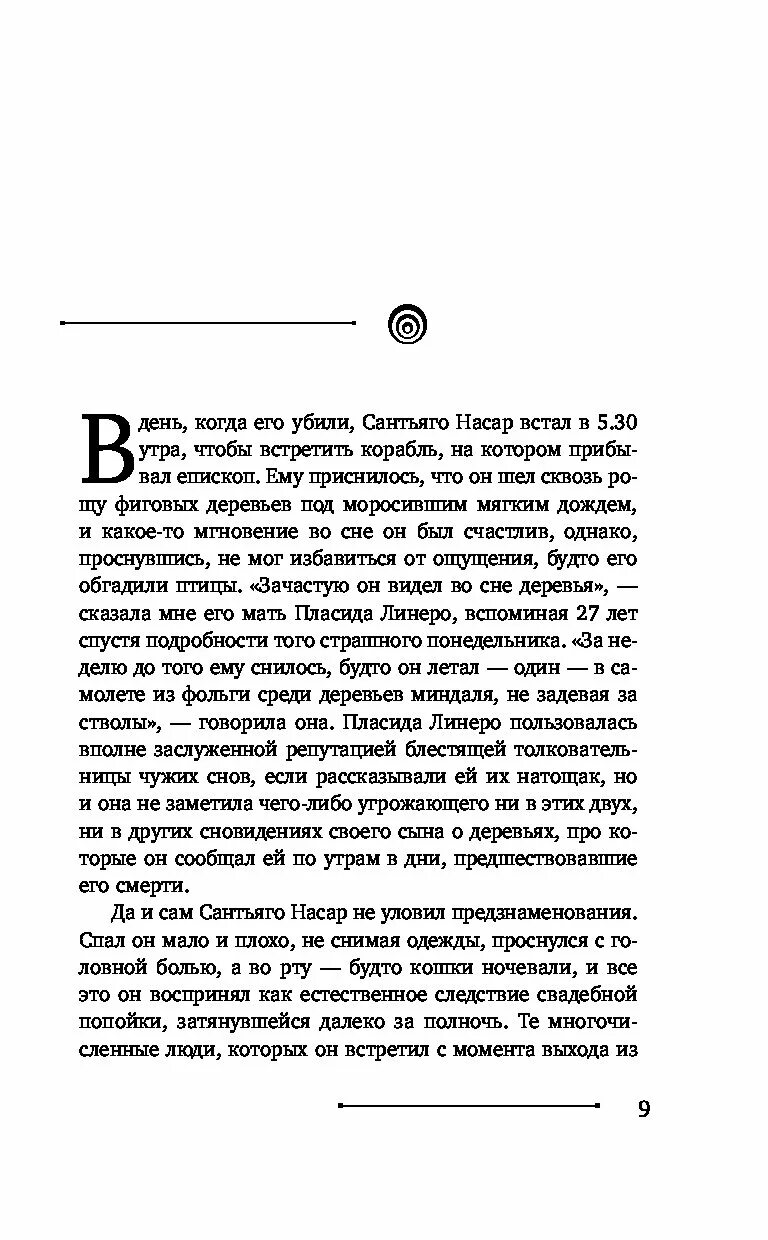 В день, когда его убили, Сантьяго Насар встал в 5.30 утра, чтобы встретить корабль, на котором прибывал епископ. Ему приснилось, что он шел сквозь рощу фиговых деревьев под моросившим мягким дождем, и какое-то мгновение во сне он был счастлив, однако, проснувшись, не мог избавиться от ощущения, будто его обгадили птицы. «Зачастую он видел во сне деревья», — сказала мне его мать Пласида Линеро, вспоминая 27 лет спустя подробности того страшного понедельника. «За неделю до того ему снилось, будто он летал — один — в самолете из фольги среди деревьев миндаля, не задевая за стволы», — говорила она. Пласида Линеро пользовалась вполне заслуженной репутацией блестящей толковательницы чужих снов, если рассказывали ей их натощак, но и она не заметила чего-либо угрожающего ни в этих двух, ни в других сновидениях своего сына о деревьях, про которые он сообщал ей по утрам в дни, предшествовавшие его смерти.

Да и сам Сантьяго Насар не уловил предзнаменования. Спал он мало и плохо, не снимая одежды, проснулся с головной болью, а во рту — будто кошки ночевали, и все это он воспринял как естественное следствие свадебной попойки, затянувшейся далеко за полночь. Те многочисленные люди, которых он встретил с момента выхода из

9